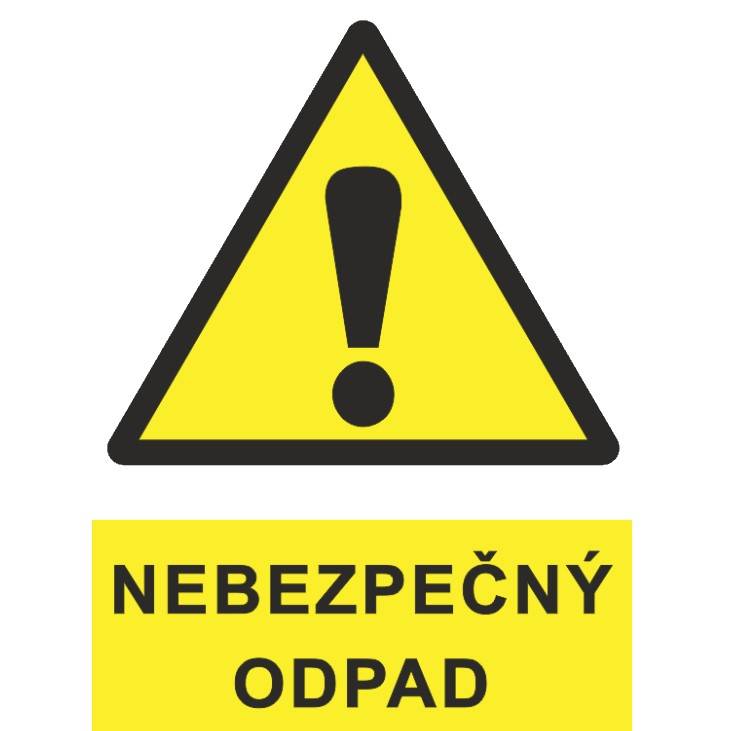 !

NEBEZPEČNÝ
ODPAD